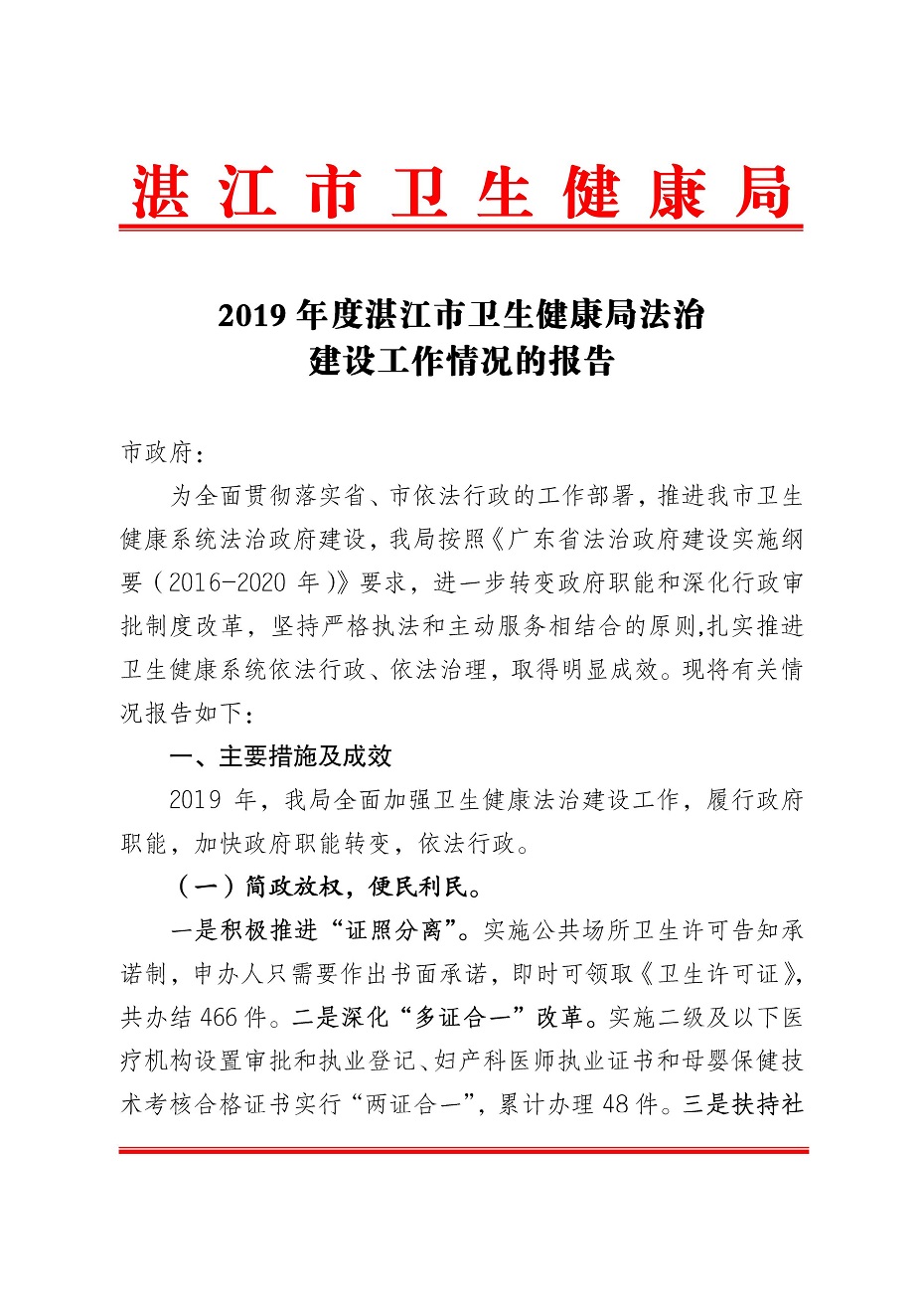 湛江市卫生健康局

2019年度湛江市卫生健康局法治建设工作情况的报告

市政府：

为全面贯彻落实省、市依法行政的工作部署，推进我市卫生健康系统法治政府建设，我局按照《广东省法治政府建设实施纲要（2016-2020年）》要求，进一步转变政府职能和深化行政审批制度改革，坚持严格执法和主动服务相结合的原则,扎实推进卫生健康系统依法行政、依法治理，取得明显成效。现将有关情况报告如下：

一、主要措施及成效

2019年，我局全面加强卫生健康法治建设工作，履行政府职能，加快政府职能转变，依法行政。

（一）简政放权，便民利民。

一是积极推进“证照分离”。实施公共场所卫生许可告知承诺制，申办人只需要作出书面承诺，即时可领取《卫生许可证》，共办结466件。二是深化“多证合一”改革。实施二级及以下医疗机构设置审批和执业登记、妇产科医师执业证书和母婴保健技术考核合格证书实行“两证合一”，累计办理48件。三是扶持社